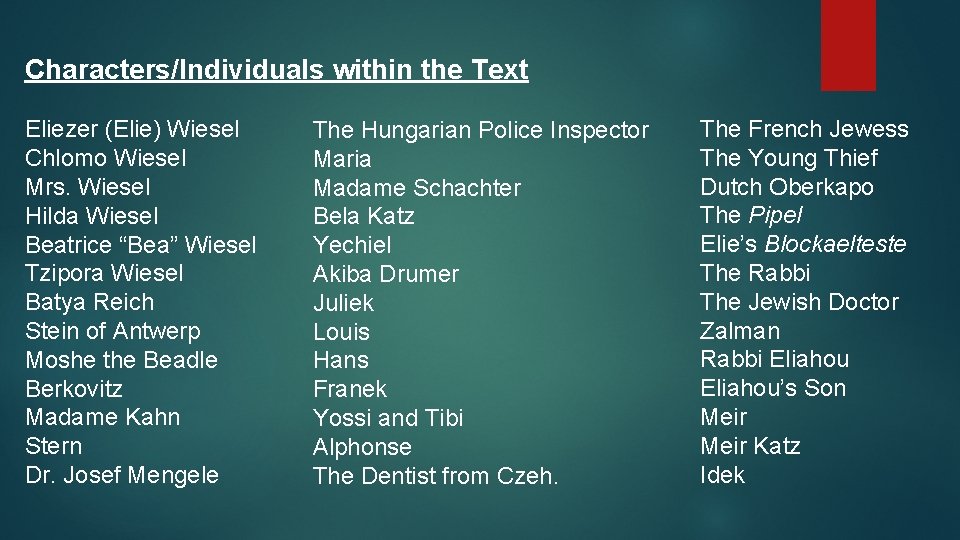 Characters/Individuals within the Text

Eliezer (Elie) Wiesel
Chlomo Wiesel
Mrs. Wiesel
Hilda Wiesel
Beatrice “Bea” Wiesel
Tzipora Wiesel
Batya Reich
Stein of Antwerp
Moshe the Beadle
Berkovitz
Madame Kahn
Stern
Dr. Josef Mengele

The Hungarian Police Inspector
Maria
Madame Schachter
Bela Katz
Yechiel
Akiba Drumer
Juliek
Louis
Hans
Franek
Yossi and Tibi
Alphonse
The Dentist from Czeh.

The French Jewess
The Young Thief
Dutch Oberkapo
The Pipel
Elie’s Blockaelteste
The Rabbi
The Jewish Doctor
Zalman
Rabbi Eliahou
Eliahou’s Son
Meir
Meir Katz
Idek